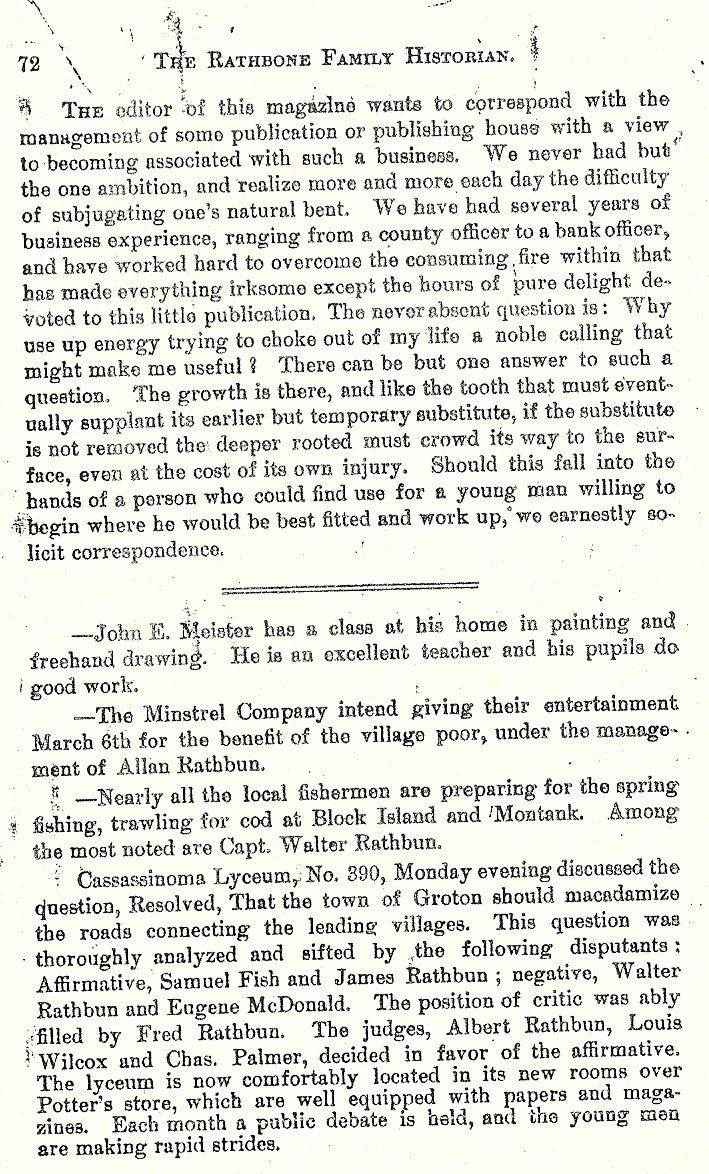 72 THE RATHBONE FAMILY HISTORIAN.

THE editor of this magazine wants to correspond with the management of some publication or publishing house with a view to becoming associated with such a business. We never had but the one ambition, and realize more and more each day the difficulty of subjugating one's natural bent. We have had several years of business experience, ranging from a county officer to a bank officer, and have worked hard to overcome the consuming fire within that has made everything irksome except the hours of pure delight devoted to this little publication. The never absent question is: Why use up energy trying to choke out of my life a noble calling that might make me useful? There can be but one answer to such a question. The growth is there, and like the tooth that must eventually supplant its earlier but temporary substitute, if the substitute is not removed the deeper rooted must crowd its way to the surface, even at the cost of its own injury. Should this fall into the hands of a person who could find use for a young man willing to begin where he would be best fitted and work up, we earnestly solicit correspondence.

—John E. Meister has a class at his home in painting and freehand drawing. He is an excellent teacher and his pupils do good work.

—The Minstrel Company intend giving their entertainment March 6th for the benefit of the village poor, under the management of Allan Rathbun.

—Nearly all the local fishermen are preparing for the spring fishing, trawling for cod at Block Island and Montauk. Among the most noted are Capt. Walter Rathbun.

Cassassinoma Lyceum, No. 390, Monday evening discussed the question, Resolved, That the town of Groton should macadamize the roads connecting the leading villages. This question was thoroughly analyzed and sifted by the following disputants: Affirmative, Samuel Fish and James Rathbun; negative, Walter Rathbun and Eugene McDonald. The position of critic was ably filled by Fred Rathbun. The judges, Albert Rathbun, Louis Wilcox and Chas. Palmer, decided in favor of the affirmative. The lyceum is now comfortably located in its new rooms over Potter's store, which are well equipped with papers and magazines. Each month a public debate is held, and the young men are making rapid strides.